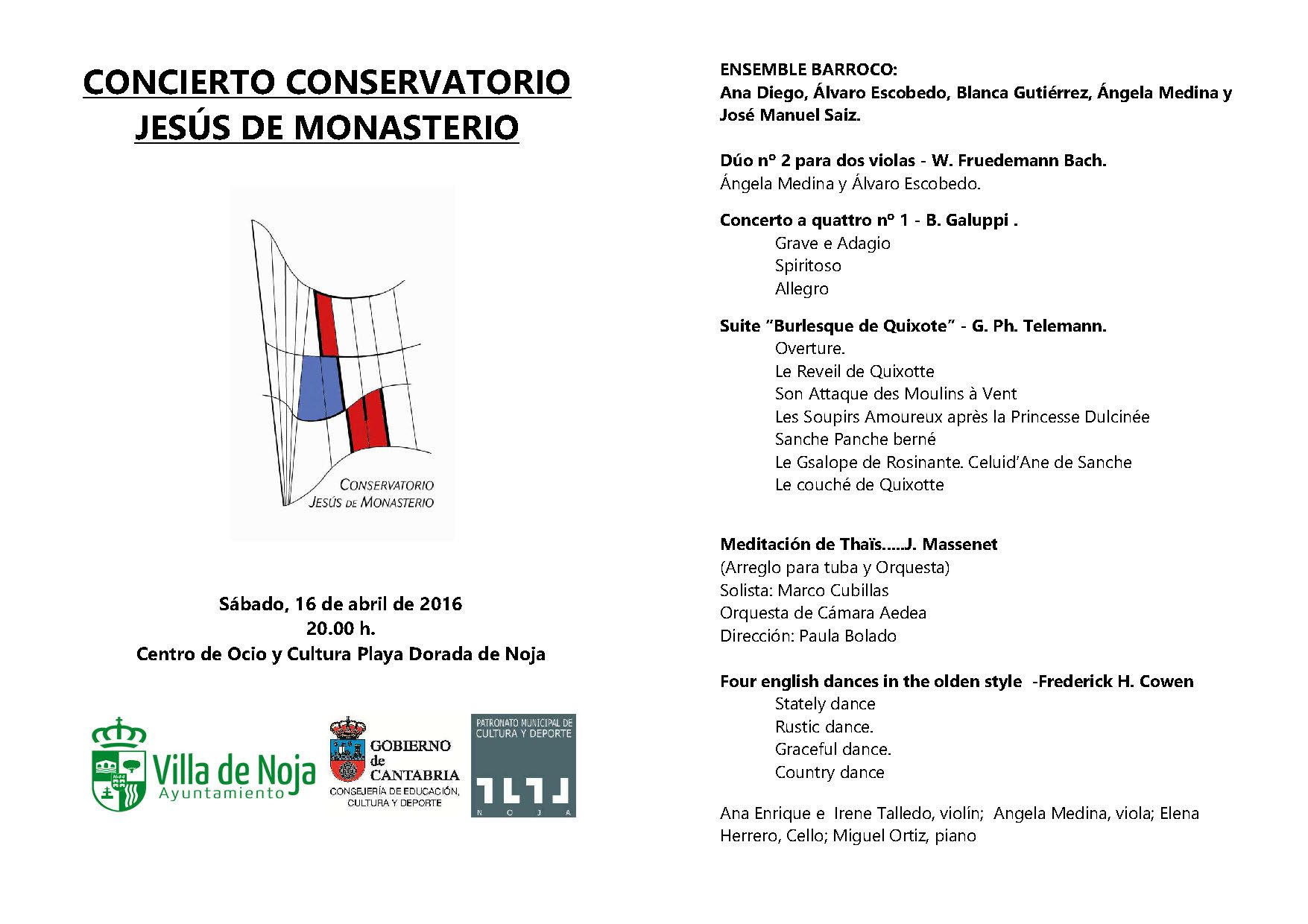 CONCIERTO CONSERVATORIO JESÚS DE MONASTERIO

CONSERVATORIO
JESÚS DE MONASTERIO

Sábado, 16 de abril de 2016
20.00 h.
Centro de Ocio y Cultura Playa Dorada de Noja

Villa de Noja
Ayuntamiento

GOBIERNO de CANTABRIA
CONSEJERÍA DE EDUCACIÓN, CULTURA Y DEPORTE

PATRONATO MUNICIPAL DE CULTURA Y DEPORTE
NOJA

ENSEMBLE BARROCO:
Ana Diego, Álvaro Escobedo, Blanca Gutiérrez, Ángela Medina y José Manuel Saiz.

Dúo nº 2 para dos violas - W. Fruedemann Bach.
Ángela Medina y Álvaro Escobedo.

Concerto a quattro nº 1 - B. Galuppi .
Grave e Adagio
Spiritoso
Allegro

Suite "Burlesque de Quixote" - G. Ph. Telemann.
Overture.
Le Reveil de Quixotte
Son Attaque des Moulins à Vent
Les Soupirs Amoureux après la Princesse Dulcinée
Sanche Panche berné
Le Gsalope de Rosinante. Celuid'Ane de Sanche
Le couché de Quixotte

Meditación de Thaïs.....J. Massenet
(Arreglo para tuba y Orquesta)
Solista: Marco Cubillas
Orquesta de Cámara Aedea
Dirección: Paula Bolado

Four english dances in the olden style -Frederick H. Cowen
Stately dance
Rustic dance.
Graceful dance.
Country dance

Ana Enrique e Irene Talledo, violín; Angela Medina, viola; Elena Herrero, Cello; Miguel Ortiz, piano